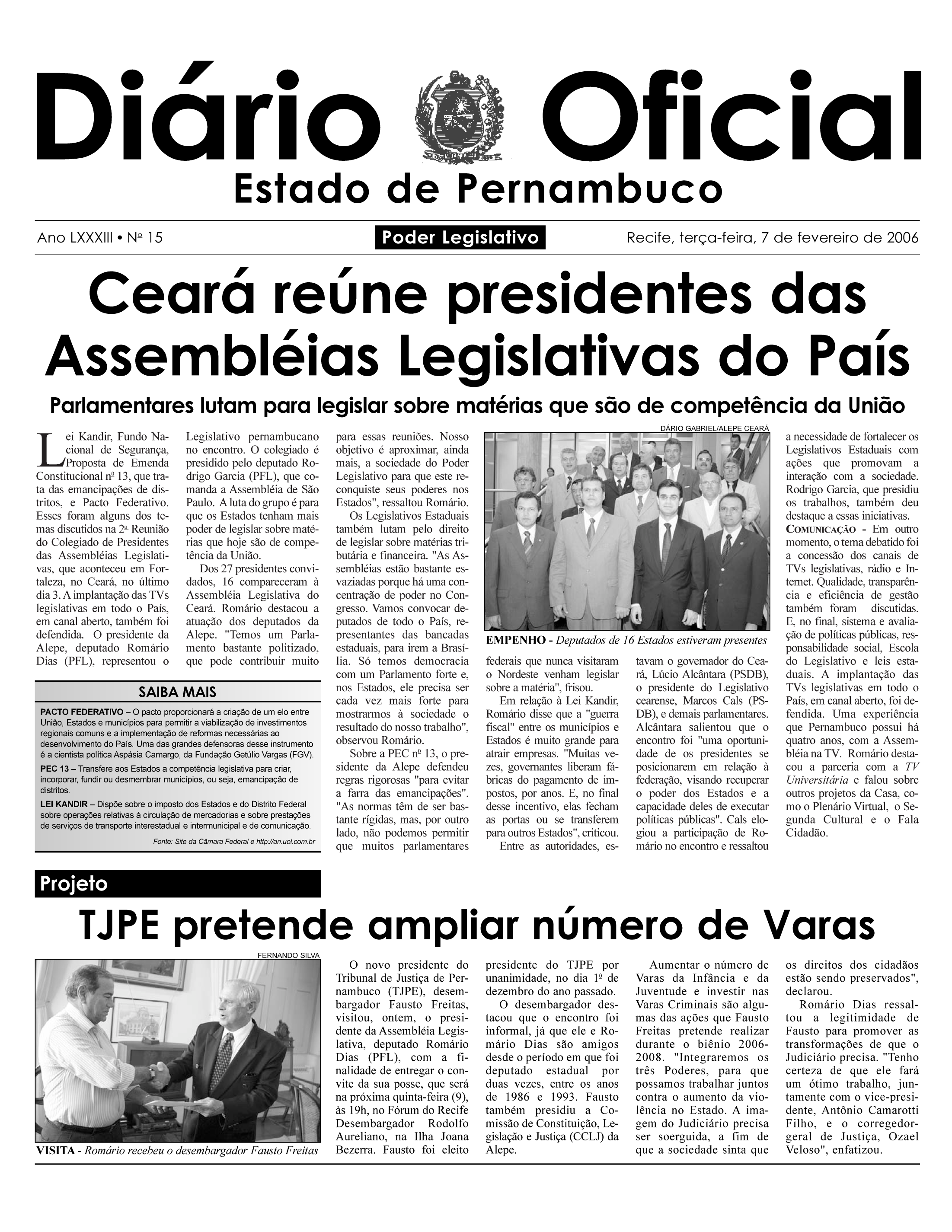 Diário Oficial
Estado de Pernambuco

Ano LXXXIII • Nº 15 Poder Legislativo Recife, terça-feira, 7 de fevereiro de 2006

Ceará reúne presidentes das Assembléias Legislativas do País

Parlamentares lutam para legislar sobre matérias que são de competência da União

Lei Kandir, Fundo Nacional de Segurança, Proposta de Emenda Constitucional nº 13, que trata das emancipações de distritos, e Pacto Federativo. Esses foram alguns dos temas discutidos na 2ª Reunião do Colegiado de Presidentes das Assembléias Legislativas, que aconteceu em Fortaleza, no Ceará, no último dia 3. A implantação das TVs legislativas em todo o País, em canal aberto, também foi defendida. O presidente da Alepe, deputado Romário Dias (PFL), representou o Legislativo pernambucano no encontro. O colegiado é presidido pelo deputado Rodrigo Garcia (PFL), que comanda a Assembléia de São Paulo. A luta do grupo é para que os Estados tenham mais poder de legislar sobre matérias que hoje são de competência da União.

Dos 27 presidentes convidados, 16 compareceram à Assembléia Legislativa do Ceará. Romário destacou a atuação dos deputados da Alepe. "Temos um Parlamento bastante politizado, que pode contribuir muito para essas reuniões. Nosso objetivo é aproximar, ainda mais, a sociedade do Poder Legislativo para que este reconquiste seus poderes nos Estados", ressaltou Romário.

Os Legislativos Estaduais também lutam pelo direito de legislar sobre matérias tributária e financeira. "As Assembléias estão bastante esvaziadas porque há uma concentração de poder no Congresso. Vamos convocar deputados de todo o País, representantes das bancadas estaduais, para irem a Brasília. Só temos democracia com um Parlamento forte e, nos Estados, ele precisa ser cada vez mais forte para mostrarmos à sociedade o resultado do nosso trabalho", observou Romário.

Sobre a PEC nº 13, o presidente da Alepe defendeu regras rigorosas "para evitar a farra das emancipações". "As normas têm de ser bastante rígidas, mas, por outro lado, não podemos permitir que muitos parlamentares federais que nunca visitaram o Nordeste venham legislar sobre a matéria", frisou.

Em relação à Lei Kandir, Romário disse que a "guerra fiscal" entre os municípios e Estados é muito grande para atrair empresas. "Muitas vezes, governantes liberam fábricas do pagamento de impostos, por anos. E, no final desse incentivo, elas fecham as portas ou se transferem para outros Estados", criticou.

Entre as autoridades, estavam o governador do Ceará, Lúcio Alcântara (PSDB), o presidente do Legislativo cearense, Marcos Cals (PSDB), e demais parlamentares. Alcântara salientou que o encontro foi "uma oportunidade de os presidentes se posicionarem em relação à federação, visando recuperar o poder dos Estados e a capacidade deles de executar políticas públicas". Cals elogiou a participação de Romário no encontro e ressaltou a necessidade de fortalecer os Legislativos Estaduais com ações que promovam a interação com a sociedade. Rodrigo Garcia, que presidiu os trabalhos, também deu destaque a essas iniciativas.

COMUNICAÇÃO - Em outro momento, o tema debatido foi a concessão dos canais de TVs legislativas, rádio e Internet. Qualidade, transparência e eficiência de gestão também foram discutidas. E, no final, sistema e avaliação de políticas públicas, responsabilidade social, Escola do Legislativo e leis estaduais. A implantação das TVs legislativas em todo o País, em canal aberto, foi defendida. Uma experiência que Pernambuco possui há quatro anos, com a Assembléia na TV. Romário destacou a parceria com a TV Universitária e falou sobre outros projetos da Casa, como o Plenário Virtual, o Segunda Cultural e o Fala Cidadão.

DÁRIO GABRIEL/ALEPE CEARÁ
EMPENHO - Deputados de 16 Estados estiveram presentes

SAIBA MAIS
PACTO FEDERATIVO – O pacto proporcionará a criação de um elo entre União, Estados e municípios para permitir a viabilização de investimentos regionais comuns e a implementação de reformas necessárias ao desenvolvimento do País. Uma das grandes defensoras desse instrumento é a cientista política Aspásia Camargo, da Fundação Getúlio Vargas (FGV).
PEC 13 – Transfere aos Estados a competência legislativa para criar, incorporar, fundir ou desmembrar municípios, ou seja, emancipação de distritos.
LEI KANDIR – Dispõe sobre o imposto dos Estados e do Distrito Federal sobre operações relativas à circulação de mercadorias e sobre prestações de serviços de transporte interestadual e intermunicipal e de comunicação.
Fonte: Site da Câmara Federal e http://an.uol.com.br

Projeto
TJPE pretende ampliar número de Varas

FERNANDO SILVA
VISITA - Romário recebeu o desembargador Fausto Freitas

O novo presidente do Tribunal de Justiça de Pernambuco (TJPE), desembargador Fausto Freitas, visitou, ontem, o presidente da Assembléia Legislativa, deputado Romário Dias (PFL), com a finalidade de entregar o convite da sua posse, que será na próxima quinta-feira (9), às 19h, no Fórum do Recife Desembargador Rodolfo Aureliano, na Ilha Joana Bezerra. Fausto foi eleito presidente do TJPE por unanimidade, no dia 1º de dezembro do ano passado.

O desembargador destacou que o encontro foi informal, já que ele e Romário Dias são amigos desde o período em que foi deputado estadual por duas vezes, entre os anos de 1986 e 1993. Fausto também presidiu a Comissão de Constituição, Legislação e Justiça (CCLJ) da Alepe.

Aumentar o número de Varas da Infância e da Juventude e investir nas Varas Criminais são algumas das ações que Fausto Freitas pretende realizar durante o biênio 2006-2008. "Integraremos os três Poderes, para que possamos trabalhar juntos contra o aumento da violência no Estado. A imagem do Judiciário precisa ser soerguida, a fim de que a sociedade sinta que os direitos dos cidadãos estão sendo preservados", declarou.

Romário Dias ressaltou a legitimidade de Fausto para promover as transformações de que o Judiciário precisa. "Tenho certeza de que ele fará um ótimo trabalho, juntamente com o vice-presidente, Antônio Camarotti Filho, e o corregedor-geral de Justiça, Ozael Veloso", enfatizou.